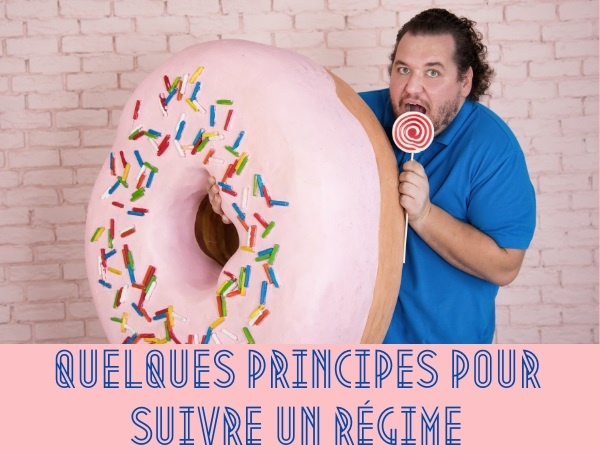 QUELQUES PRINCIPES POUR SUIVRE UN RÉGIME